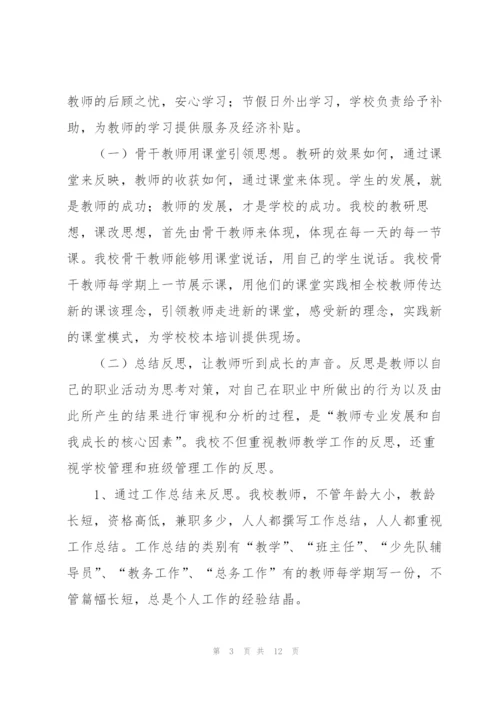 教师的后顾之忧，安心学习；节假日外出学习，学校负责给予补助，为教师的学习提供服务及经济补贴。

（一）骨干教师用课堂引领思想。教研的效果如何，通过课堂来反映，教师的收获如何，通过课堂来体现。学生的发展，就是教师的成功；教师的发展，才是学校的成功。我校的教研思想，课改思想，首先由骨干教师来体现，体现在每一天的每一节课。我校骨干教师能够用课堂说话，用自己的学生说话。我校骨干教师每学期上一节展示课，用他们的课堂实践相全校教师传达新的课该理念，引领教师走进新的课堂，感受新的理念，实践新的课堂模式，为学校校本培训提供现场。

（二）总结反思，让教师听到成长的声音。反思是教师以自己的职业活动为思考对策，对自己在职业中所做出的行为以及由此所产生的结果进行审视和分析的过程，是“教师专业发展和自我成长的核心因素”。我校不但重视教师教学工作的反思，还重视学校管理和班级管理工作的反思。

1、通过工作总结来反思。我校教师，不管年龄大小，教龄长短，资格高低，兼职多少，人人都撰写工作总结，人人都重视工作总结。工作总结的类别有“教学”、“班主任”、“少先队辅导员”、“教务工作”、“总务工作”有的教师每学期写一份，不管篇幅长短，总是个人工作的经验结晶。

第 3 页 共 12 页